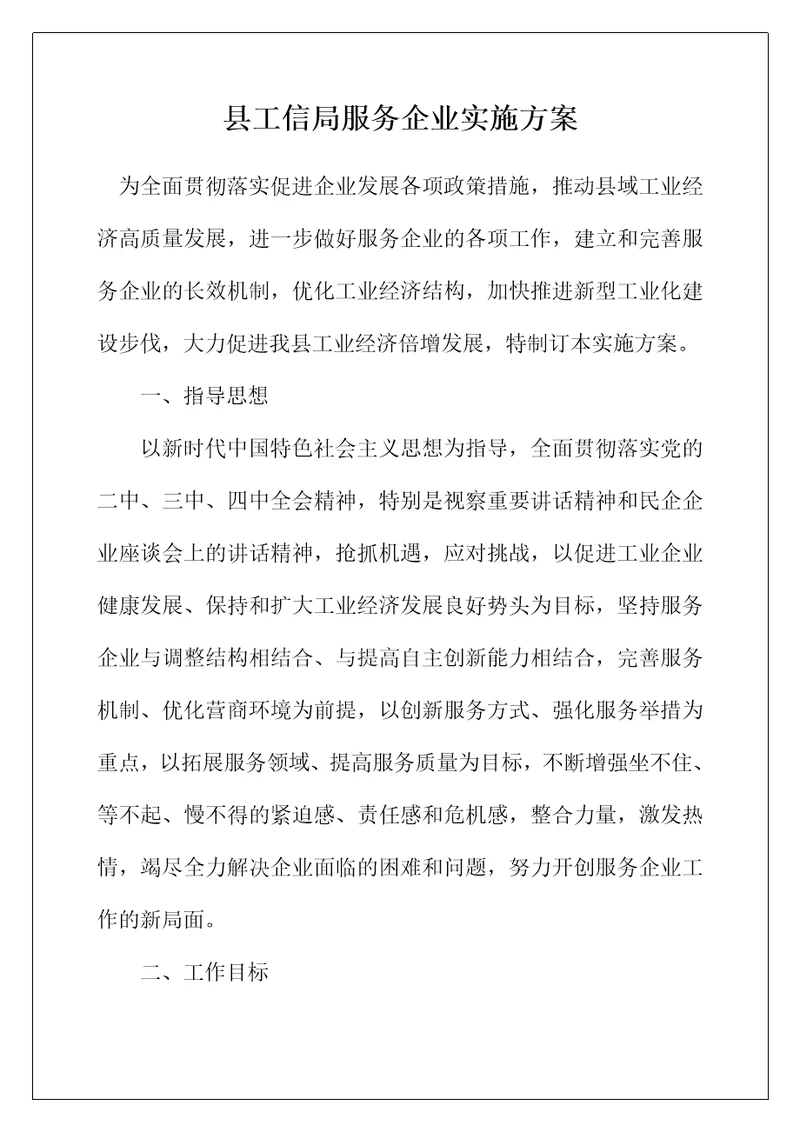 县工信局服务企业实施方案

为全面贯彻落实促进企业发展各项政策措施，推动县域工业经济高质量发展，进一步做好服务企业的各项工作，建立和完善服务企业的长效机制，优化工业经济结构，加快推进新型工业化建设步伐，大力促进我县工业经济倍增发展，特制订本实施方案。

一、指导思想

以新时代中国特色社会主义思想为指导，全面贯彻落实党的二中、三中、四中全会精神，特别是视察重要讲话精神和民企企业座谈会上的讲话精神，抢抓机遇，应对挑战，以促进工业企业健康发展、保持和扩大工业经济发展良好势头为目标，坚持服务企业与调整结构相结合、与提高自主创新能力相结合，完善服务机制、优化营商环境为前提，以创新服务方式、强化服务举措为重点，以拓展服务领域、提高服务质量为目标，不断增强坐不住、等不起、慢不得的紧迫感、责任感和危机感，整合力量，激发热情，竭尽全力解决企业面临的困难和问题，努力开创服务企业工作的新局面。

二、工作目标